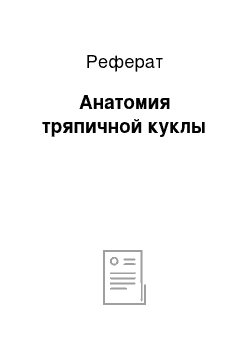 Реферат

Анатомия тряпичной куклы